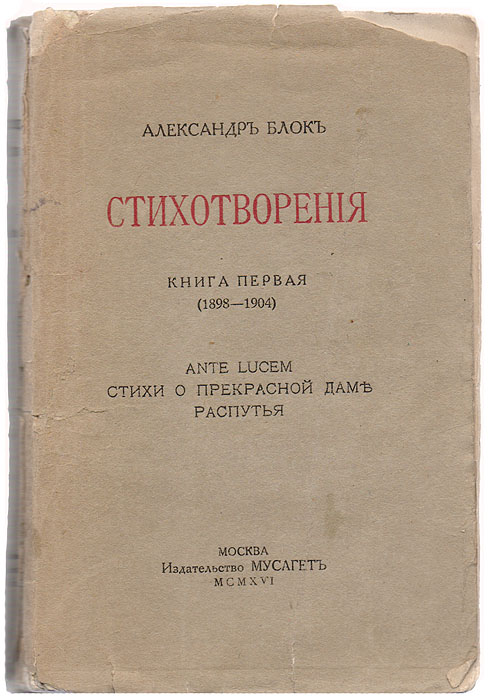 АЛЕКСАНДРЪ БЛОКЪ

СТИХОТВОРЕНІЯ

КНИГА ПЕРВАЯ
(1898—1904)

ANTE LUCEM
СТИХИ О ПРЕКРАСНОЙ ДАМѢ
РАСПУТЬЯ

МОСКВА
Издательство МУСАГЕТЪ
MCMXVI